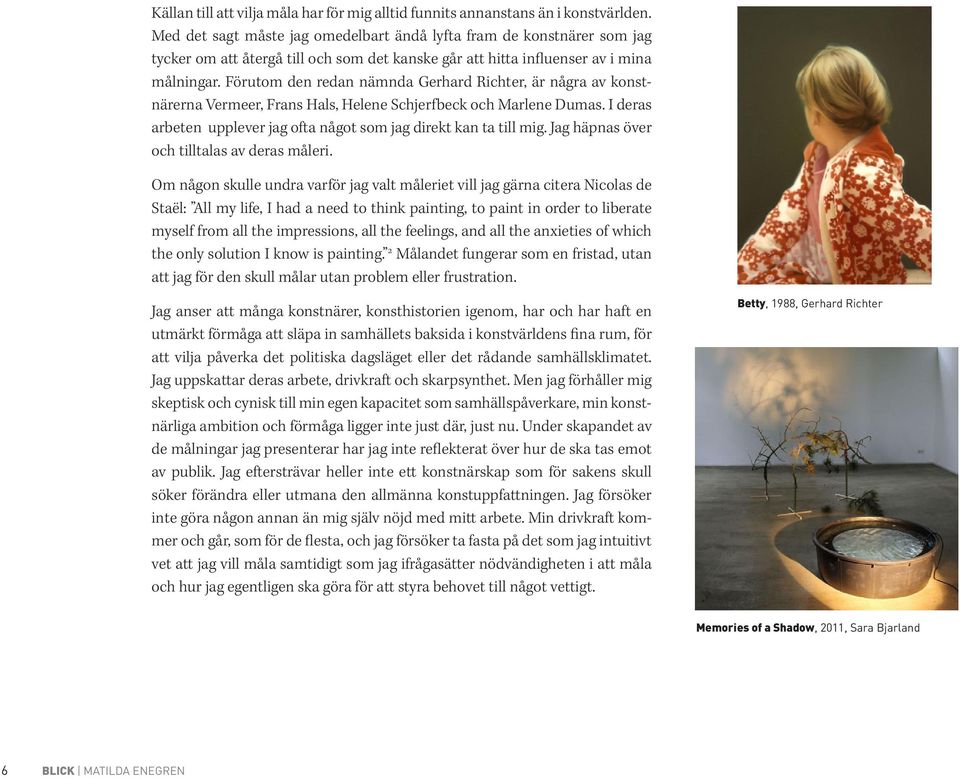 Källan till att vilja måla har för mig alltid funnits annanstans än i konstvärlden. Med det sagt måste jag omedelbart ändå lyfta fram de konstnärer som jag tycker om att återgå till och som det kanske går att hitta influenser av i mina målningar. Förutom den redan nämnda Gerhard Richter, är några av konstnärerna Vermeer, Frans Hals, Helene Schjerfbeck och Marlene Dumas. I deras arbeten upplever jag ofta något som jag direkt kan ta till mig. Jag häpnas över och tilltalas av deras måleri.

Om någon skulle undra varför jag valt måleriet vill jag gärna citera Nicolas de Staël: "All my life, I had a need to think painting, to paint in order to liberate myself from all the impressions, all the feelings, and all the anxieties of which the only solution I know is painting."$^2$ Målandet fungerar som en fristad, utan att jag för den skull målar utan problem eller frustration.

Jag anser att många konstnärer, konsthistorien igenom, har och har haft en utmärkt förmåga att släpa in samhällets baksida i konstvärldens fina rum, för att vilja påverka det politiska dagsläget eller det rådande samhällsklimatet. Jag uppskattar deras arbete, drivkraft och skarpsynthet. Men jag förhåller mig skeptisk och cynisk till min egen kapacitet som samhällspåverkare, min konstnärliga ambition och förmåga ligger inte just där, just nu. Under skapandet av de målningar jag presenterar har jag inte reflekterat över hur de ska tas emot av publik. Jag eftersträvar heller inte ett konstnärskap som för sakens skull söker förändra eller utmana den allmänna konstuppfattningen. Jag försöker inte göra någon annan än mig själv nöjd med mitt arbete. Min drivkraft kommer och går, som för de flesta, och jag försöker ta fasta på det som jag intuitivt vet att jag vill måla samtidigt som jag ifrågasätter nödvändigheten i att måla och hur jag egentligen ska göra för att styra behovet till något vettigt.

Betty, 1988, Gerhard Richter

Memories of a Shadow, 2011, Sara Bjarland

6 BLICK | MATILDA ENEGREN